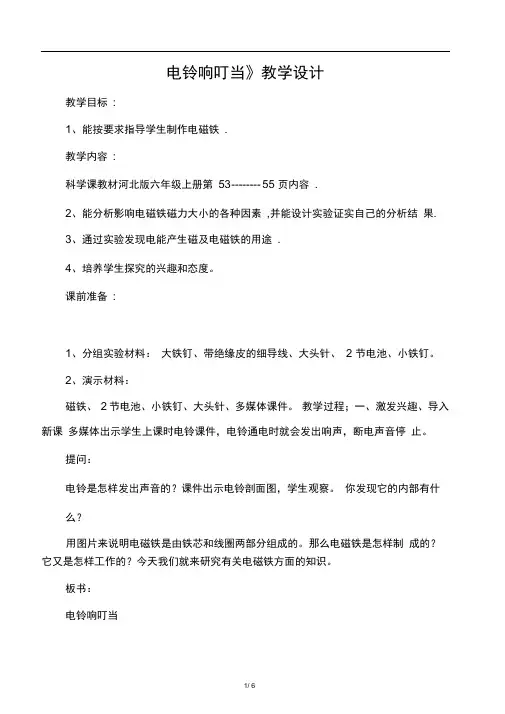 电铃响叮当》教学设计

教学目标 :

1、能按要求指导学生制作电磁铁 .

教学内容 :

科学课教材河北版六年级上册第 53--------55 页内容 .

2、能分析影响电磁铁磁力大小的各种因素 ,并能设计实验证实自己的分析结 果.

3、通过实验发现电能产生磁及电磁铁的用途 .

4、培养学生探究的兴趣和态度。

课前准备 :

1、分组实验材料： 大铁钉、带绝缘皮的细导线、大头针、 2 节电池、小铁钉。

2、演示材料：

磁铁、 2 节电池、小铁钉、大头针、多媒体课件。 教学过程；一、激发兴趣、导入新课 多媒体出示学生上课时电铃课件，电铃通电时就会发出响声，断电声音停 止。

提问：

电铃是怎样发出声音的？课件出示电铃剖面图，学生观察。 你发现它的内部有什么？

用图片来说明电磁铁是由铁芯和线圈两部分组成的。那么电磁铁是怎样制 成的？它又是怎样工作的？今天我们就来研究有关电磁铁方面的知识。

板书：

电铃响叮当

1/ 6